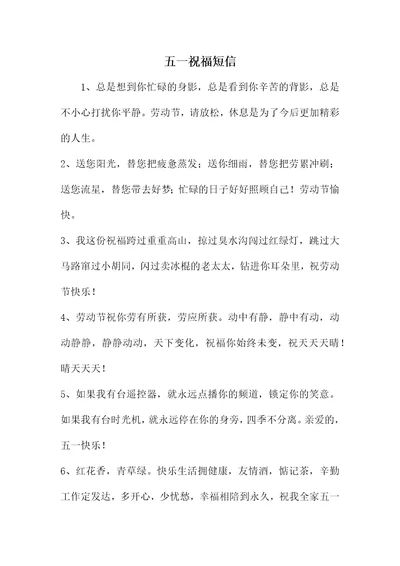 五一祝福短信

1、总是想到你忙碌的身影，总是看到你辛苦的背影，总是不小心打扰你平静。劳动节，请放松，休息是为了今后更加精彩的人生。

2、送您阳光，替您把疲惫蒸发；送你细雨，替您把劳累冲刷；送您流星，替您带去好梦；忙碌的日子好好照顾自己！劳动节愉快。

3、我这份祝福跨过重重高山，掠过臭水沟闯过红绿灯，跳过大马路窜过小胡同，闪过卖冰棍的老太太，钻进你耳朵里，祝劳动节快乐！

4、劳动节祝你劳有所获，劳应所获。动中有静，静中有动，动动静静，静静动动，天下变化，祝福你始终未变，祝天天天晴！晴天天天！

5、如果我有台遥控器，就永远点播你的频道，锁定你的笑意。如果我有台时光机，就永远停在你的身旁，四季不分离。亲爱的，五一快乐！

6、红花香，青草绿。快乐生活拥健康，友情酒，惦记茶，辛勤工作定发达，多开心，少忧愁，幸福相陪到永久，祝我全家五一